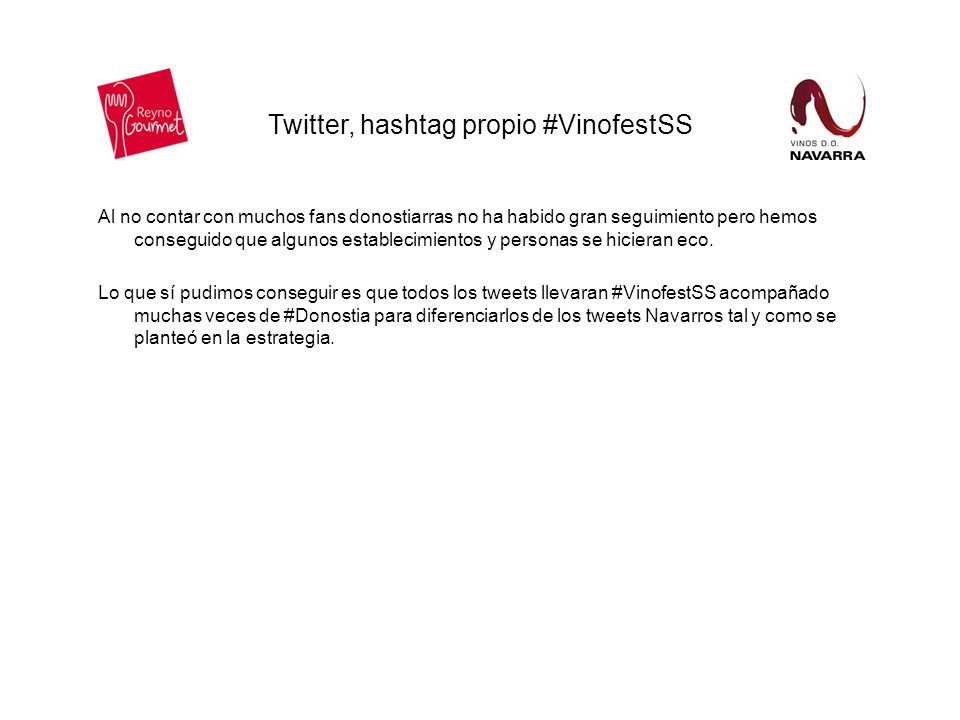 Reyno Gourmet

Twitter, hashtag propio #VinofestSS

VINOS D.O. NAVARRA

Al no contar con muchos fans donostiarras no ha habido gran seguimiento pero hemos conseguido que algunos establecimientos y personas se hicieran eco.

Lo que sí pudimos conseguir es que todos los tweets llevaran #VinofestSS acompañado muchas veces de #Donostia para diferenciarlos de los tweets Navarros tal y como se planteó en la estrategia.